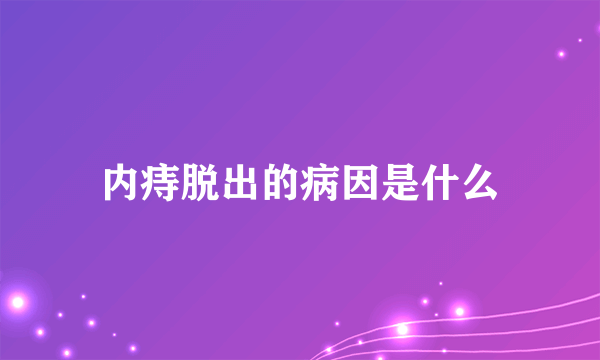 内痔脱出的病因是什么